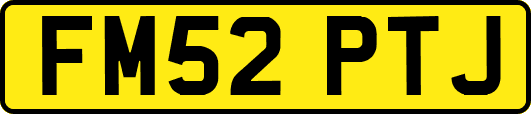 FM52 PTJ